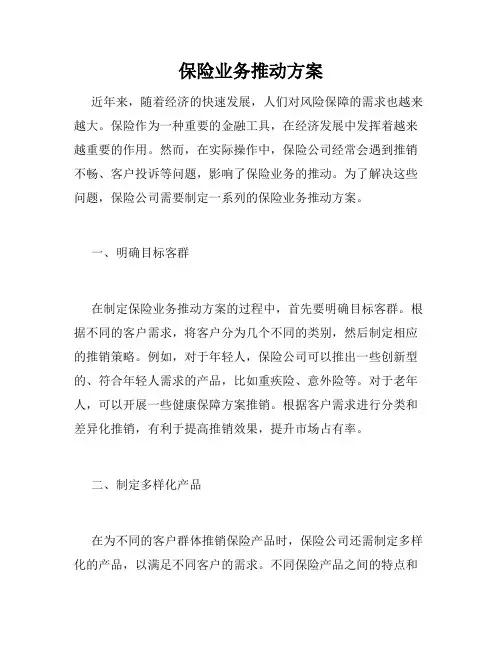 保险业务推动方案

近年来，随着经济的快速发展，人们对风险保障的需求也越来越大。保险作为一种重要的金融工具，在经济发展中发挥着越来越重要的作用。然而，在实际操作中，保险公司经常会遇到推销不畅、客户投诉等问题，影响了保险业务的推动。为了解决这些问题，保险公司需要制定一系列的保险业务推动方案。

一、明确目标客群

在制定保险业务推动方案的过程中，首先要明确目标客群。根据不同的客户需求，将客户分为几个不同的类别，然后制定相应的推销策略。例如，对于年轻人，保险公司可以推出一些创新型的、符合年轻人需求的产品，比如重疾险、意外险等。对于老年人，可以开展一些健康保障方案推销。根据客户需求进行分类和差异化推销，有利于提高推销效果，提升市场占有率。

二、制定多样化产品

在为不同的客户群体推销保险产品时，保险公司还需制定多样化的产品，以满足不同客户的需求。不同保险产品之间的特点和